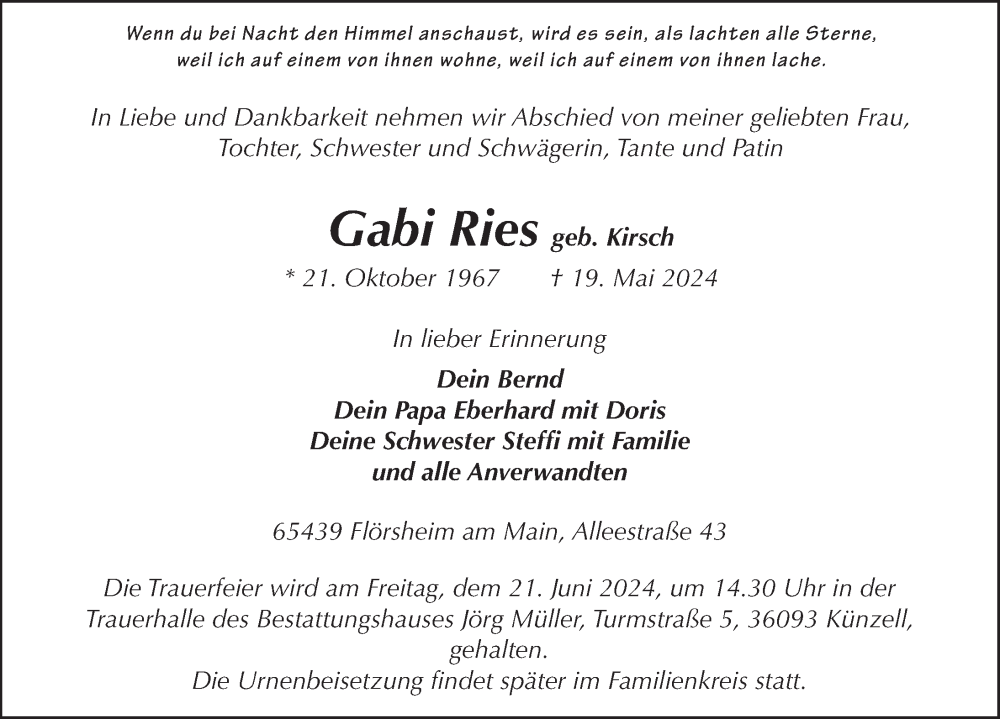 Wenn du bei Nacht den Himmel anschaust, wird es sein, als lachten alle Sterne, weil ich auf einem von ihnen wohne, weil ich auf einem von ihnen lache.

In Liebe und Dankbarkeit nehmen wir Abschied von meiner geliebten Frau, Tochter, Schwester und Schwägerin, Tante und Patin

Gabi Ries geb. Kirsch

* 21. Oktober 1967 † 19. Mai 2024

In lieber Erinnerung

Dein Bernd
Dein Papa Eberhard mit Doris
Deine Schwester Steffi mit Familie
und alle Anverwandten

65439 Flörsheim am Main, Alleestraße 43

Die Trauerfeier wird am Freitag, dem 21. Juni 2024, um 14.30 Uhr in der Trauerhalle des Bestattungshauses Jörg Müller, Turmstraße 5, 36093 Künzell, gehalten.
Die Urnenbeisetzung findet später im Familienkreis statt.